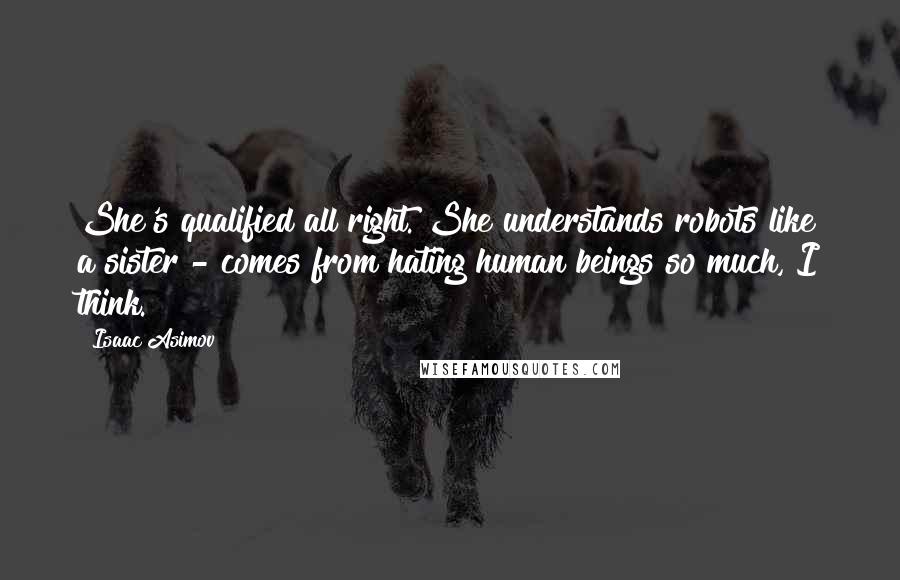 She's qualified all right. She understands robots like a sister - comes from hating human beings so much, I think.

Isaac Asimov

WISEFAMOUSQUOTES.COM